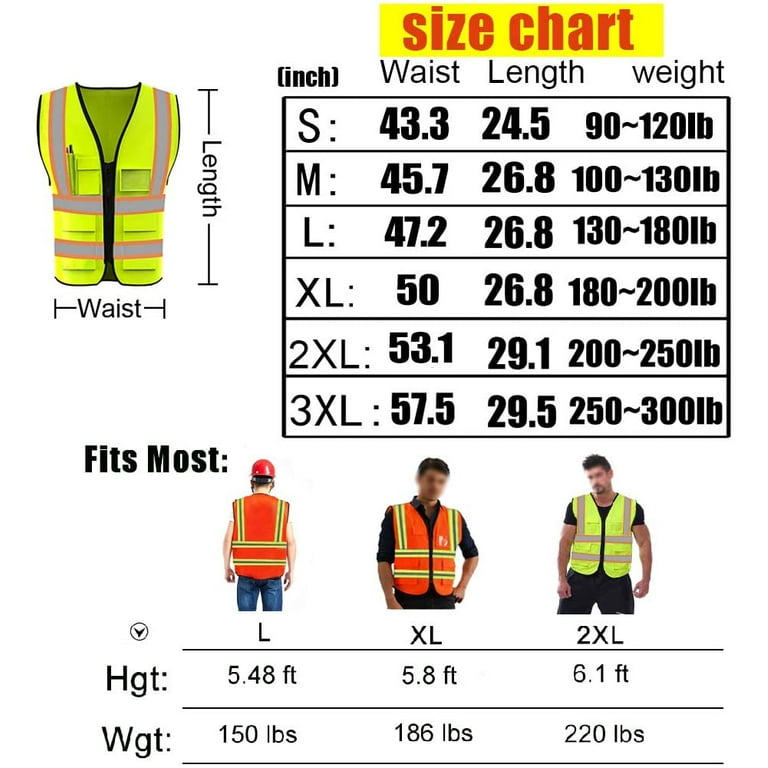 size chart

Length

Waist

| (inch) | Waist | Length | weight |
|---|---|---|---|
| S: | 43.3 | 24.5 | 90~120lb |
| M: | 45.7 | 26.8 | 100~130lb |
| L: | 47.2 | 26.8 | 130~180lb |
| XL: | 50 | 26.8 | 180~200lb |
| 2XL: | 53.1 | 29.1 | 200~250lb |
| 3XL: | 57.5 | 29.5 | 250~300lb |

Fits Most:

| | L | XL | 2XL |
|---|---|---|---|
| Hgt: | 5.48 ft | 5.8 ft | 6.1 ft |
| Wgt: | 150 lbs | 186 lbs | 220 lbs |